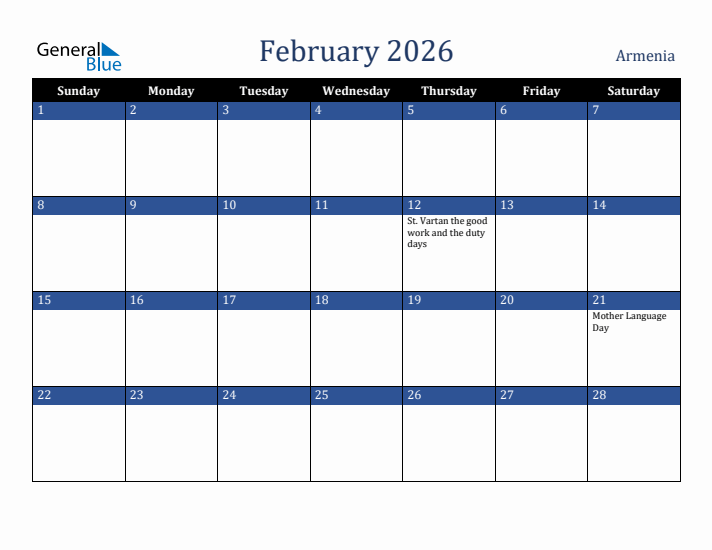 General Blue

February 2026

Armenia

| Sunday | Monday | Tuesday | Wednesday | Thursday | Friday | Saturday |
|---|---|---|---|---|---|---|
| 1 | 2 | 3 | 4 | 5 | 6 | 7 |
| 8 | 9 | 10 | 11 | 12 St. Vartan the good work and the duty days | 13 | 14 |
| 15 | 16 | 17 | 18 | 19 | 20 | 21 Mother Language Day |
| 22 | 23 | 24 | 25 | 26 | 27 | 28 |